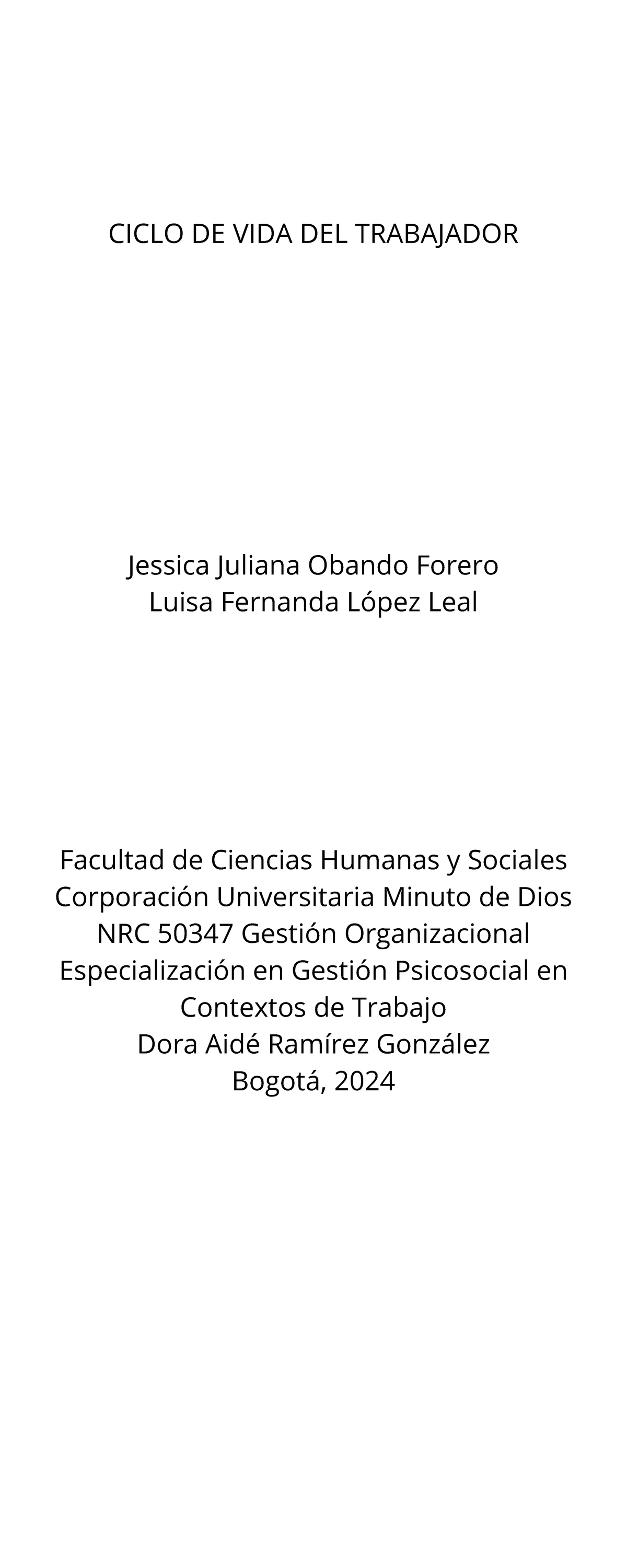 CICLO DE VIDA DEL TRABAJADOR

Jessica Juliana Obando Forero
Luisa Fernanda López Leal

Facultad de Ciencias Humanas y Sociales
Corporación Universitaria Minuto de Dios
NRC 50347 Gestión Organizacional
Especialización en Gestión Psicosocial en Contextos de Trabajo
Dora Aidé Ramírez González
Bogotá, 2024